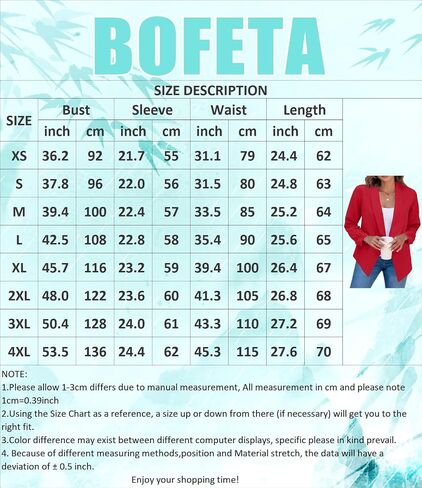 BOFETA

SIZE DESCRIPTION

| SIZE | Bust inch | Bust cm | Sleeve inch | Sleeve cm | Waist inch | Waist cm | Length inch | Length cm |
|---|---|---|---|---|---|---|---|---|
| XS | 36.2 | 92 | 21.7 | 55 | 31.1 | 79 | 24.4 | 62 |
| S | 37.8 | 96 | 22.0 | 56 | 31.5 | 80 | 24.8 | 63 |
| M | 39.4 | 100 | 22.4 | 57 | 33.5 | 85 | 25.2 | 64 |
| L | 42.5 | 108 | 22.8 | 58 | 35.4 | 90 | 25.6 | 65 |
| XL | 45.7 | 116 | 23.2 | 59 | 39.4 | 100 | 26.4 | 67 |
| 2XL | 48.0 | 122 | 23.6 | 60 | 41.3 | 105 | 26.8 | 68 |
| 3XL | 50.4 | 128 | 24.0 | 61 | 43.3 | 110 | 27.2 | 69 |
| 4XL | 53.5 | 136 | 24.4 | 62 | 45.3 | 115 | 27.6 | 70 |

NOTE:
1.Please allow 1-3cm differs due to manual measurement, All measurement in cm and please note 1cm=0.39inch
2.Using the Size Chart as a reference, a size up or down from there (if necessary) will get you to the right fit.
3.Color difference may exist between different computer displays, specific please in kind prevail.
4. Because of different measuring methods,position and Material stretch, the data will have a deviation of ± 0.5 inch.

Enjoy your shopping time!